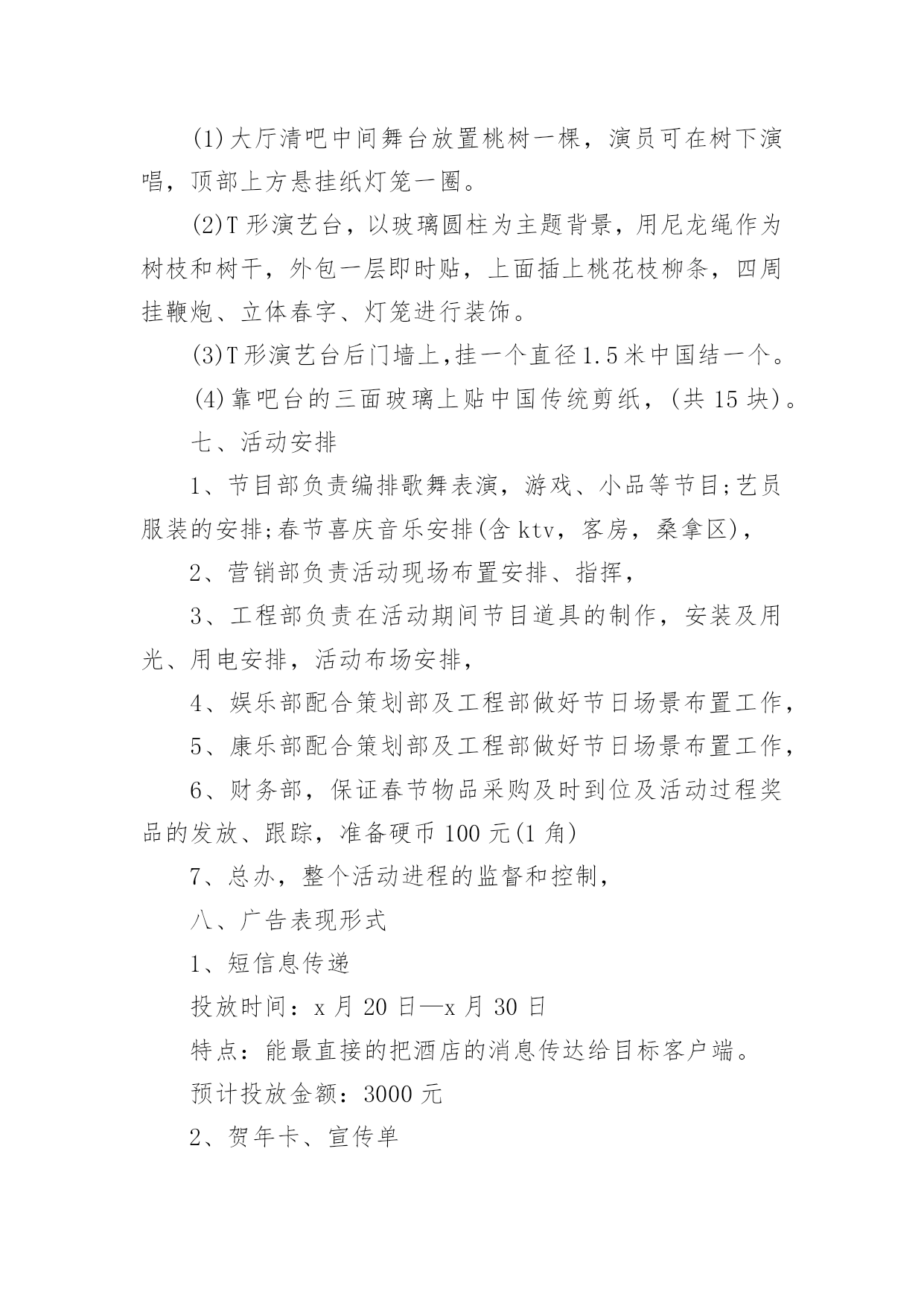 (1)大厅清吧中间舞台放置桃树一棵，演员可在树下演唱，顶部上方悬挂纸灯笼一圈。

(2)T形演艺台，以玻璃圆柱为主题背景，用尼龙绳作为树枝和树干，外包一层即时贴，上面插上桃花枝柳条，四周挂鞭炮、立体春字、灯笼进行装饰。

(3)T形演艺台后门墙上,挂一个直径1.5米中国结一个。

(4)靠吧台的三面玻璃上贴中国传统剪纸，(共15块)。

七、活动安排

1、节目部负责编排歌舞表演，游戏、小品等节目;艺员服装的安排;春节喜庆音乐安排(含ktv，客房，桑拿区)，

2、营销部负责活动现场布置安排、指挥，

3、工程部负责在活动期间节目道具的制作，安装及用光、用电安排，活动布场安排，

4、娱乐部配合策划部及工程部做好节日场景布置工作，

5、康乐部配合策划部及工程部做好节日场景布置工作，

6、财务部，保证春节物品采购及时到位及活动过程奖品的发放、跟踪，准备硬币100元(1角)

7、总办，整个活动进程的监督和控制，

八、广告表现形式

1、短信息传递

投放时间：x月20日—x月30日

特点：能最直接的把酒店的消息传达给目标客户端。

预计投放金额：3000元

2、贺年卡、宣传单